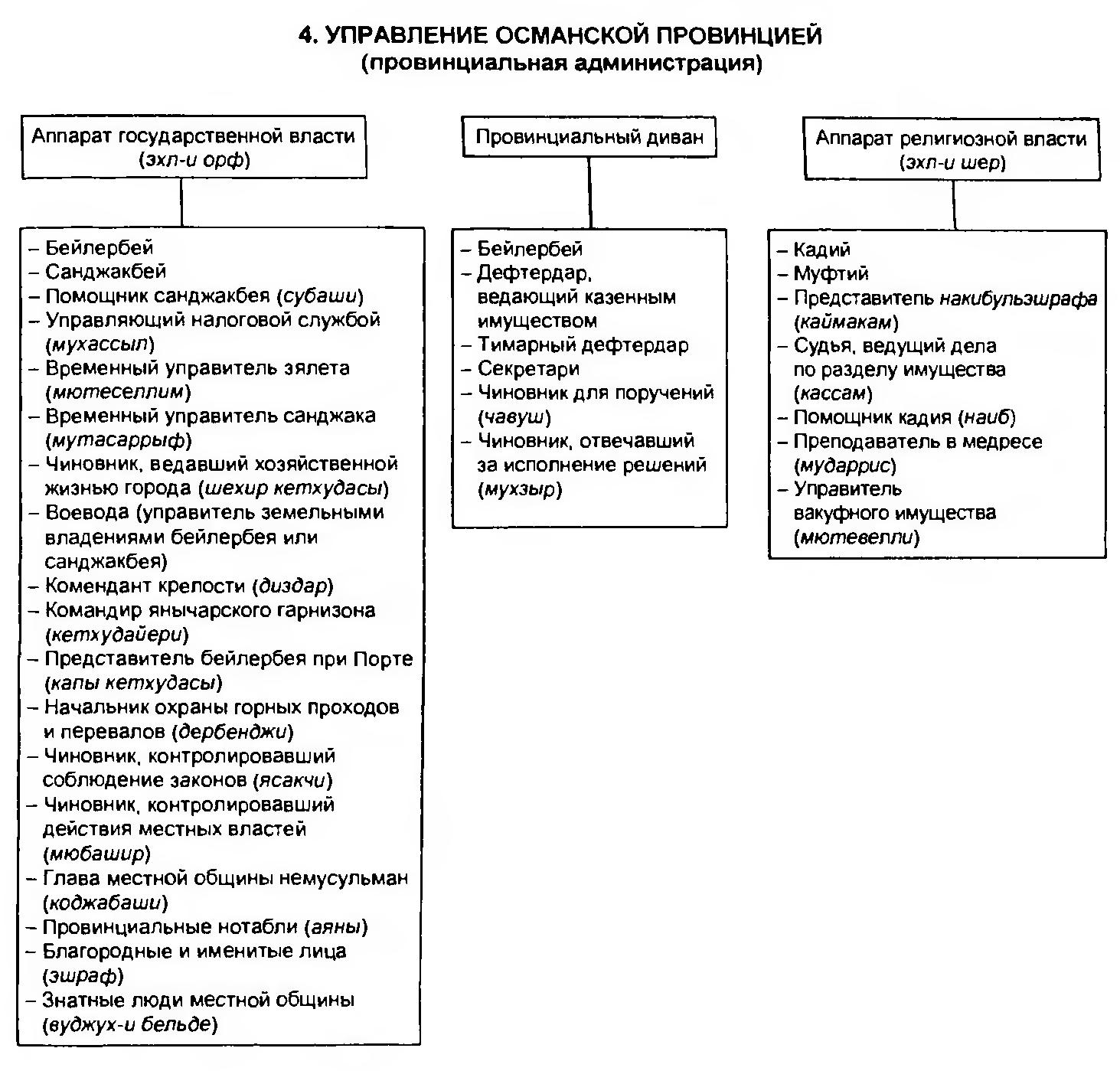 4. УПРАВЛЕНИЕ ОСМАНСКОЙ ПРОВИНЦИЕЙ
(провинциальная администрация)

Аппарат государственной власти
(эхл-и орф)

– Бейлербей
– Санджакбей
– Помощник санджакбея (субаши)
– Управляющий налоговой службой (мухассыл)
– Временный управитель эялета (мютеселлим)
– Временный управитель санджака (мутасаррыф)
– Чиновник, ведавший хозяйственной жизнью города (шехир кетхудасы)
– Воевода (управитель земельными владениями бейлербея или санджакбея)
– Комендант крепости (диздар)
– Командир янычарского гарнизона (кетхудайери)
– Представитель бейлербея при Порте (капы кетхудасы)
– Начальник охраны горных проходов и перевалов (дербенджи)
– Чиновник, контролировавший соблюдение законов (ясакчи)
– Чиновник, контролировавший действия местных властей (мюбашир)
– Глава местной общины немусульман (коджабаши)
– Провинциальные нотабли (аяны)
– Благородные и именитые лица (эшраф)
– Знатные люди местной общины (вуджух-и бельде)

Провинциальный диван

– Бейлербей
– Дефтердар, ведающий казенным имуществом
– Тимарный дефтердар
– Секретари
– Чиновник для поручений (чавуш)
– Чиновник, отвечавший за исполнение решений (мухзыр)

Аппарат религиозной власти
(эхл-и шер)

– Кадий
– Муфтий
– Представитель накибульэшрафа (каймакам)
– Судья, ведущий дела по разделу имущества (кассам)
– Помощник кадия (наиб)
– Преподаватель в медресе (мударрис)
– Управитель вакуфного имущества (мютевелли)